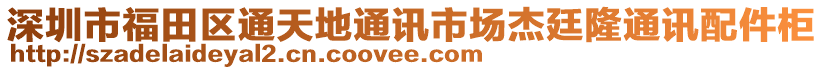 深圳市福田区通天地通讯市场杰廷隆通讯配件柜
http://szadelaideyal2.cn.coovee.com